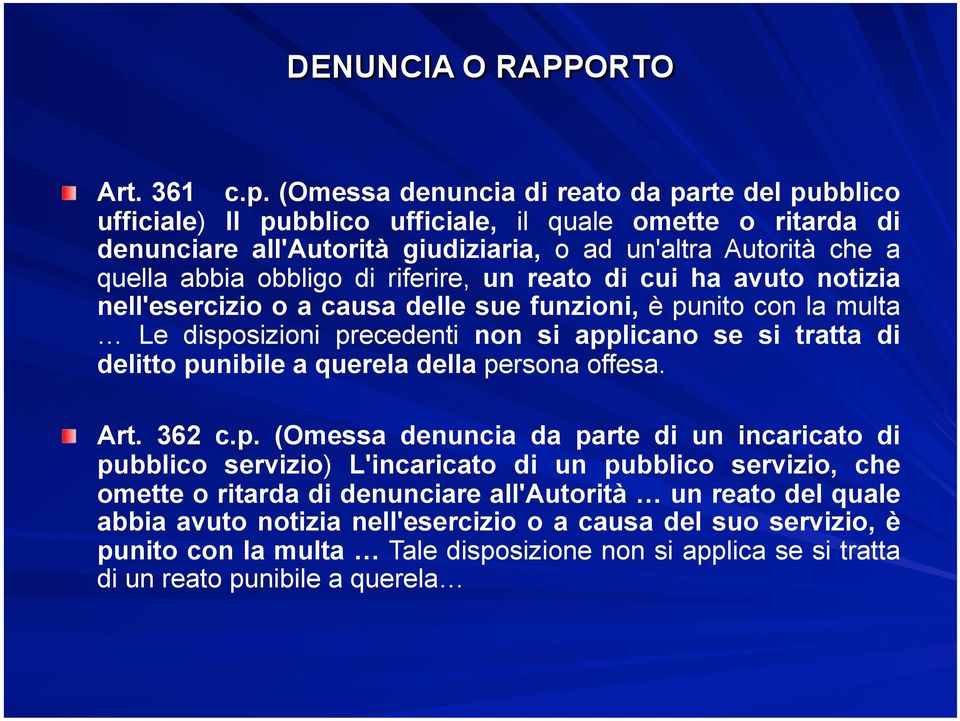 DENUNCIA O RAPPORTO

Art. 361 c.p. (Omessa denuncia di reato da parte del pubblico ufficiale) Il pubblico ufficiale, il quale omette o ritarda di denunciare all'Autorità giudiziaria, o ad un'altra Autorità che a quella abbia obbligo di riferire, un reato di cui ha avuto notizia nell'esercizio o a causa delle sue funzioni, è punito con la multa … Le disposizioni precedenti non si applicano se si tratta di delitto punibile a querela della persona offesa.

Art. 362 c.p. (Omessa denuncia da parte di un incaricato di pubblico servizio) L'incaricato di un pubblico servizio, che omette o ritarda di denunciare all'Autorità … un reato del quale abbia avuto notizia nell'esercizio o a causa del suo servizio, è punito con la multa … Tale disposizione non si applica se si tratta di un reato punibile a querela…